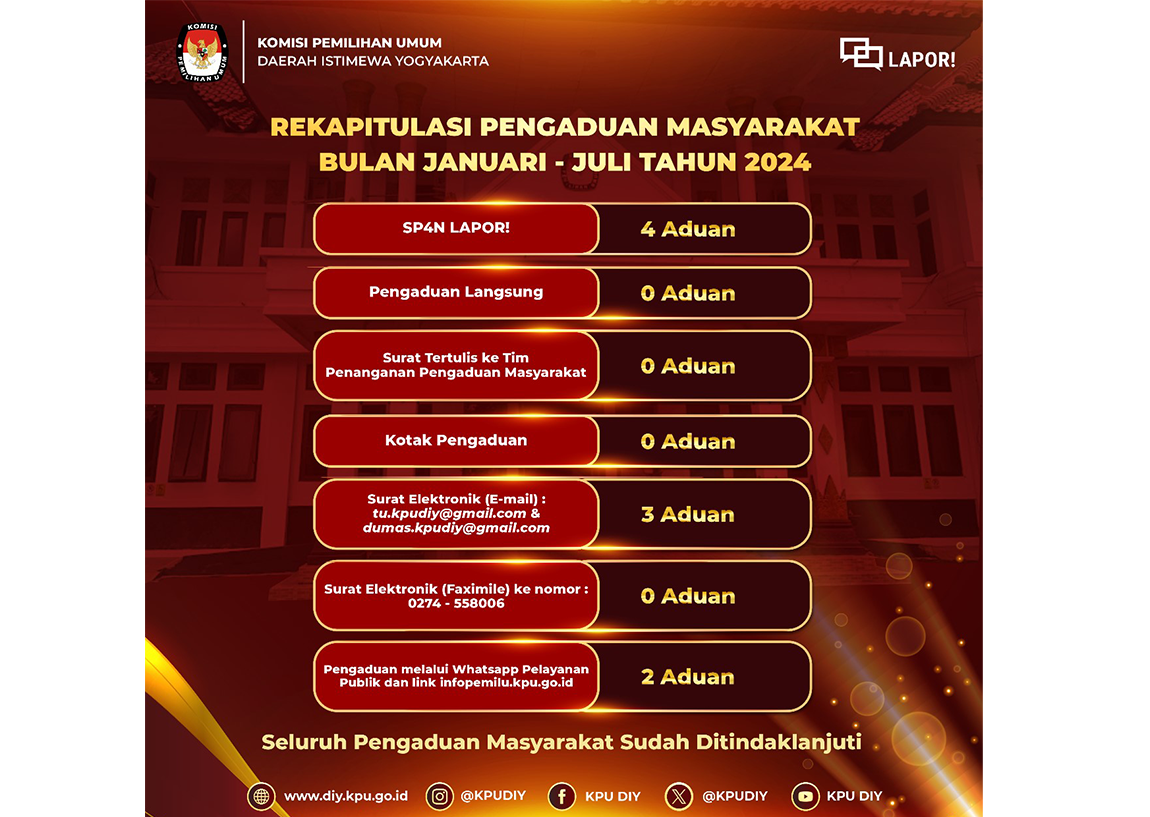 KOMISI PEMILIHAN UMUM
DAERAH ISTIMEWA YOGYAKARTA

LAPOR!

REKAPITULASI PENGADUAN MASYARAKAT
BULAN JANUARI - JULI TAHUN 2024

SP4N LAPOR! 4 Aduan

Pengaduan Langsung 0 Aduan

Surat Tertulis ke Tim Penanganan Pengaduan Masyarakat 0 Aduan

Kotak Pengaduan 0 Aduan

Surat Elektronik (E-mail) : tu.kpudiy@gmail.com & dumas.kpudiy@gmail.com 3 Aduan

Surat Elektronik (Faximile) ke nomor : 0274 - 558006 0 Aduan

Pengaduan melalui Whatsapp Pelayanan Publik dan link infopemilu.kpu.go.id 2 Aduan

Seluruh Pengaduan Masyarakat Sudah Ditindaklanjuti

www.diy.kpu.go.id @KPUDIY KPU DIY @KPUDIY KPU DIY